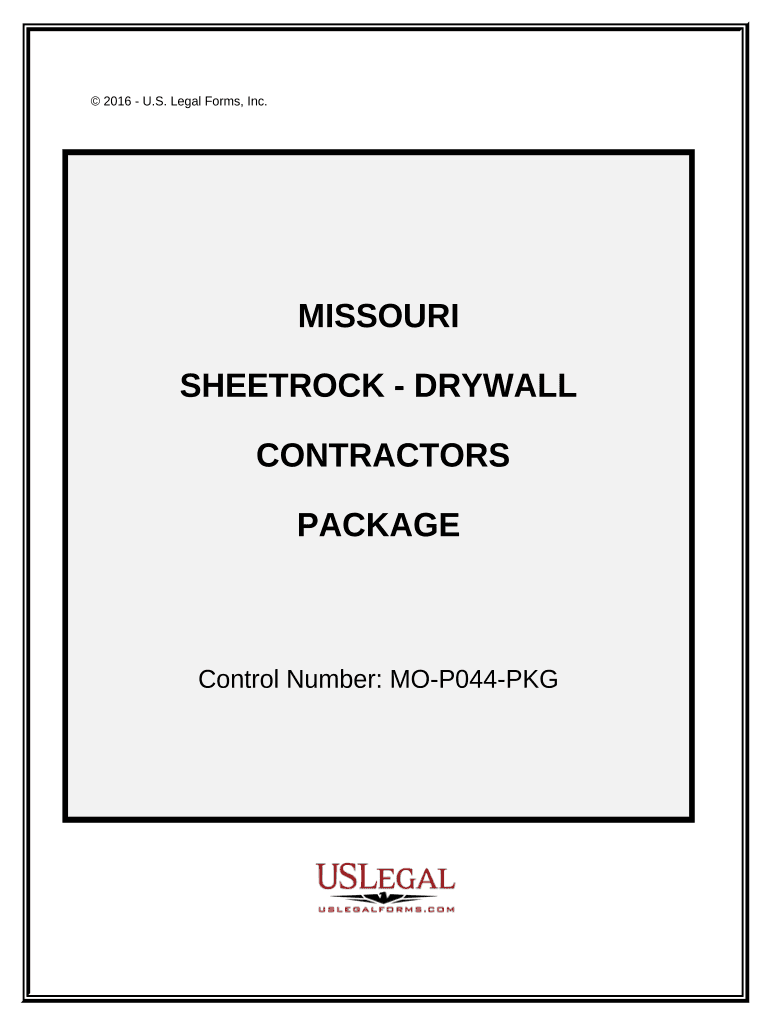 © 2016 - U.S. Legal Forms, Inc.

MISSOURI

SHEETROCK - DRYWALL

CONTRACTORS

PACKAGE

Control Number: MO-P044-PKG

USLEGAL

USLEGALFORMS.COM